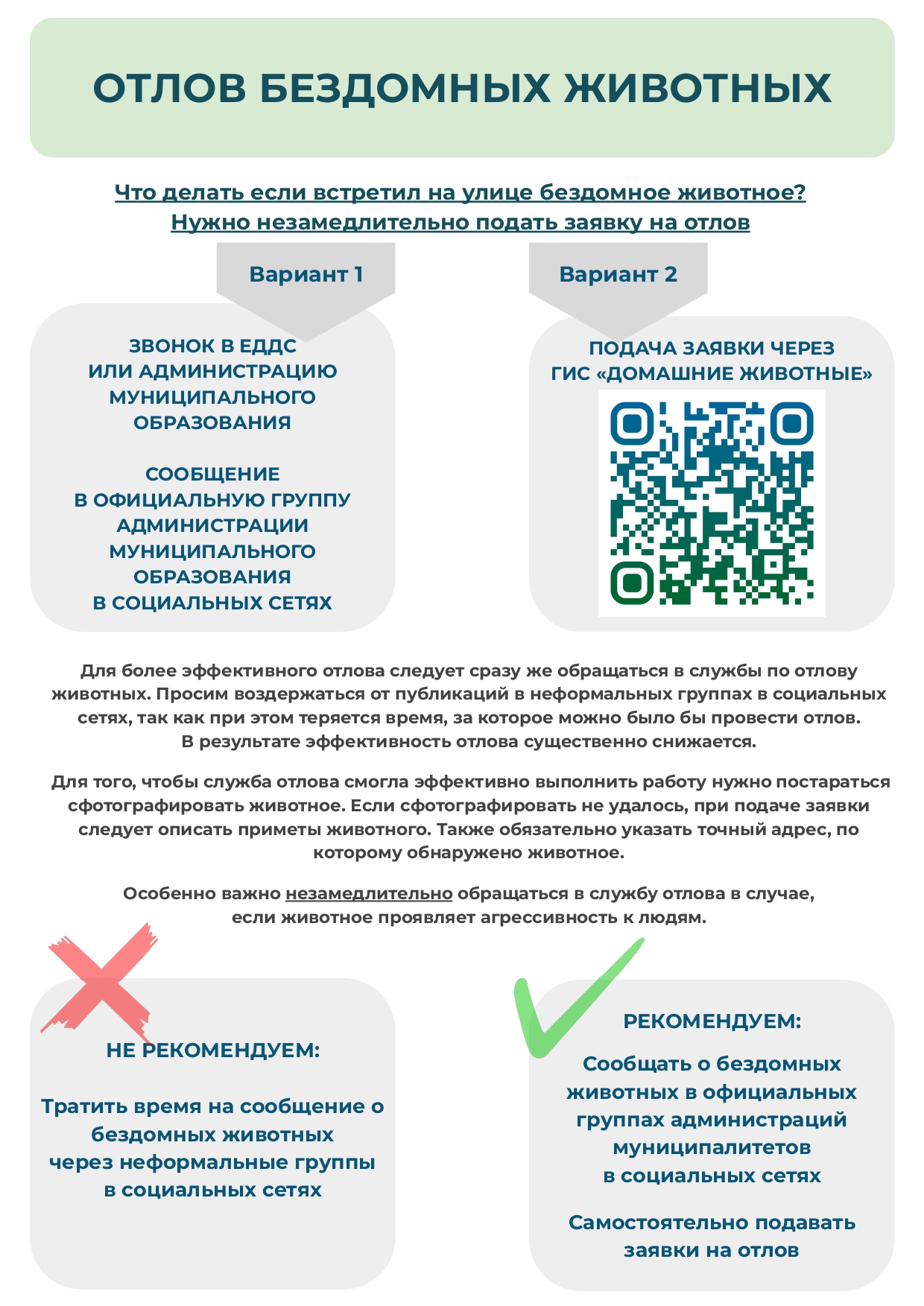 ОТЛОВ БЕЗДОМНЫХ ЖИВОТНЫХ

Что делать если встретил на улице бездомное животное?
Нужно незамедлительно подать заявку на отлов

Вариант 1

ЗВОНОК В ЕДДС
ИЛИ АДМИНИСТРАЦИЮ
МУНИЦИПАЛЬНОГО
ОБРАЗОВАНИЯ

СООБЩЕНИЕ
В ОФИЦИАЛЬНУЮ ГРУППУ
АДМИНИСТРАЦИИ
МУНИЦИПАЛЬНОГО
ОБРАЗОВАНИЯ
В СОЦИАЛЬНЫХ СЕТЯХ

Вариант 2

ПОДАЧА ЗАЯВКИ ЧЕРЕЗ
ГИС «ДОМАШНИЕ ЖИВОТНЫЕ»

Для более эффективного отлова следует сразу же обращаться в службы по отлову животных. Просим воздержаться от публикаций в неформальных группах в социальных сетях, так как при этом теряется время, за которое можно было бы провести отлов. В результате эффективность отлова существенно снижается.

Для того, чтобы служба отлова смогла эффективно выполнить работу нужно постараться сфотографировать животное. Если сфотографировать не удалось, при подаче заявки следует описать приметы животного. Также обязательно указать точный адрес, по которому обнаружено животное.

Особенно важно незамедлительно обращаться в службу отлова в случае, если животное проявляет агрессивность к людям.

НЕ РЕКОМЕНДУЕМ:

Тратить время на сообщение о бездомных животных через неформальные группы в социальных сетях

РЕКОМЕНДУЕМ:

Сообщать о бездомных животных в официальных группах администраций муниципалитетов в социальных сетях

Самостоятельно подавать заявки на отлов